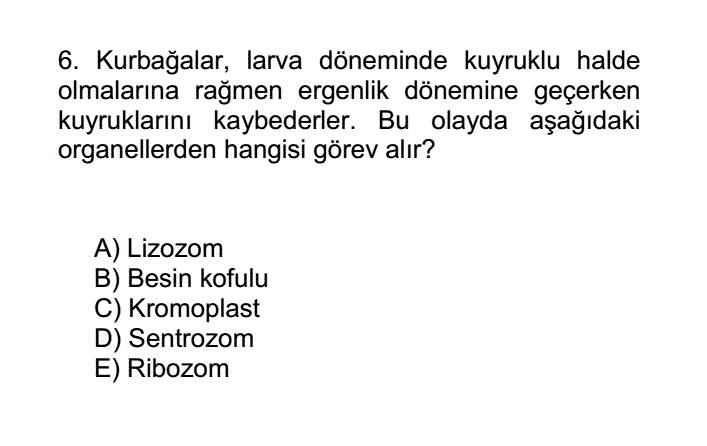 6. Kurbağalar, larva döneminde kuyruklu halde olmalarına rağmen ergenlik dönemine geçerken kuyruklarını kaybederler. Bu olayda aşağıdaki organellerden hangisi görev alır?

A) Lizozom
B) Besin kofulu
C) Kromoplast
D) Sentrozom
E) Ribozom